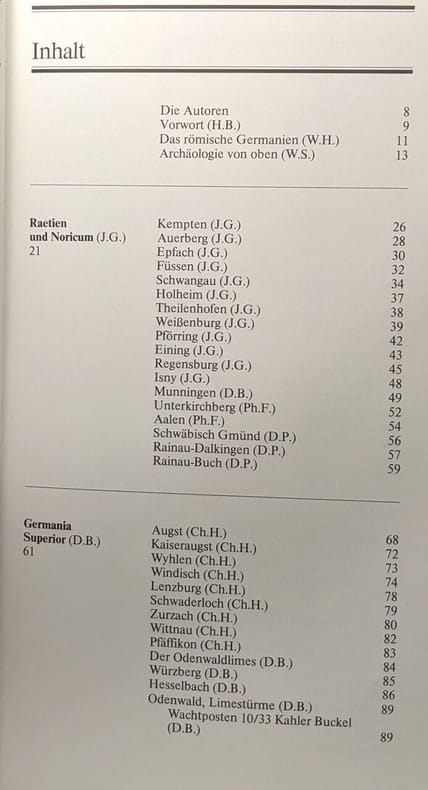 Inhalt

Die Autoren 8
Vorwort (H.B.) 9
Das römische Germanien (W.H.) 11
Archäologie von oben (W.S.) 13

Raetien und Noricum (J.G.) 21

Kempten (J.G.) 26
Auerberg (J.G.) 28
Epfach (J.G.) 30
Füssen (J.G.) 32
Schwangau (J.G.) 34
Holheim (J.G.) 37
Theilenhofen (J.G.) 38
Weißenburg (J.G.) 39
Pförring (J.G.) 42
Eining (J.G.) 43
Regensburg (J.G.) 45
Isny (J.G.) 48
Munningen (D.B.) 49
Unterkirchberg (Ph.F.) 52
Aalen (Ph.F.) 54
Schwäbisch Gmünd (D.P.) 56
Rainau-Dalkingen (D.P.) 57
Rainau-Buch (D.P.) 59

Germania Superior (D.B.) 61

Augst (Ch.H.) 68
Kaiseraugst (Ch.H.) 72
Wyhlen (Ch.H.) 73
Windisch (Ch.H.) 74
Lenzburg (Ch.H.) 78
Schwaderloch (Ch.H.) 79
Zurzach (Ch.H.) 80
Wittnau (Ch.H.) 82
Pfäffikon (Ch.H.) 83
Der Odenwaldlimes (D.B.) 84
Würzberg (D.B.) 85
Hesselbach (D.B.) 86
Odenwald, Limestürme (D.B.) 89
Wachtposten 10/33 Kahler Buckel (D.B.) 89